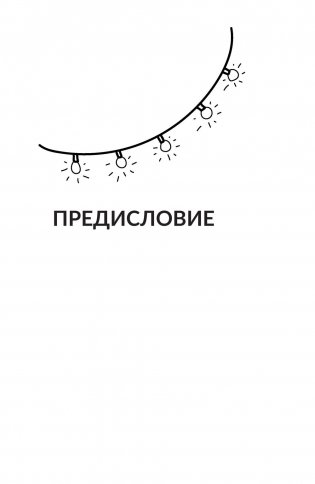 ПРЕДИСЛОВИЕ